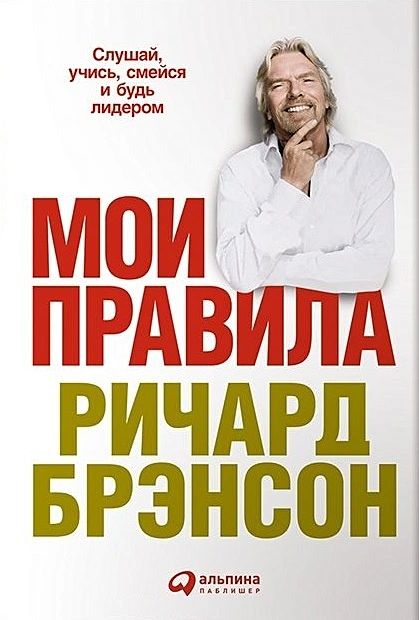 Слушай, учись, смейся и будь лидером

МОИ ПРАВИЛА

РИЧАРД БРЭНСОН

альпина ПАБЛИШЕР